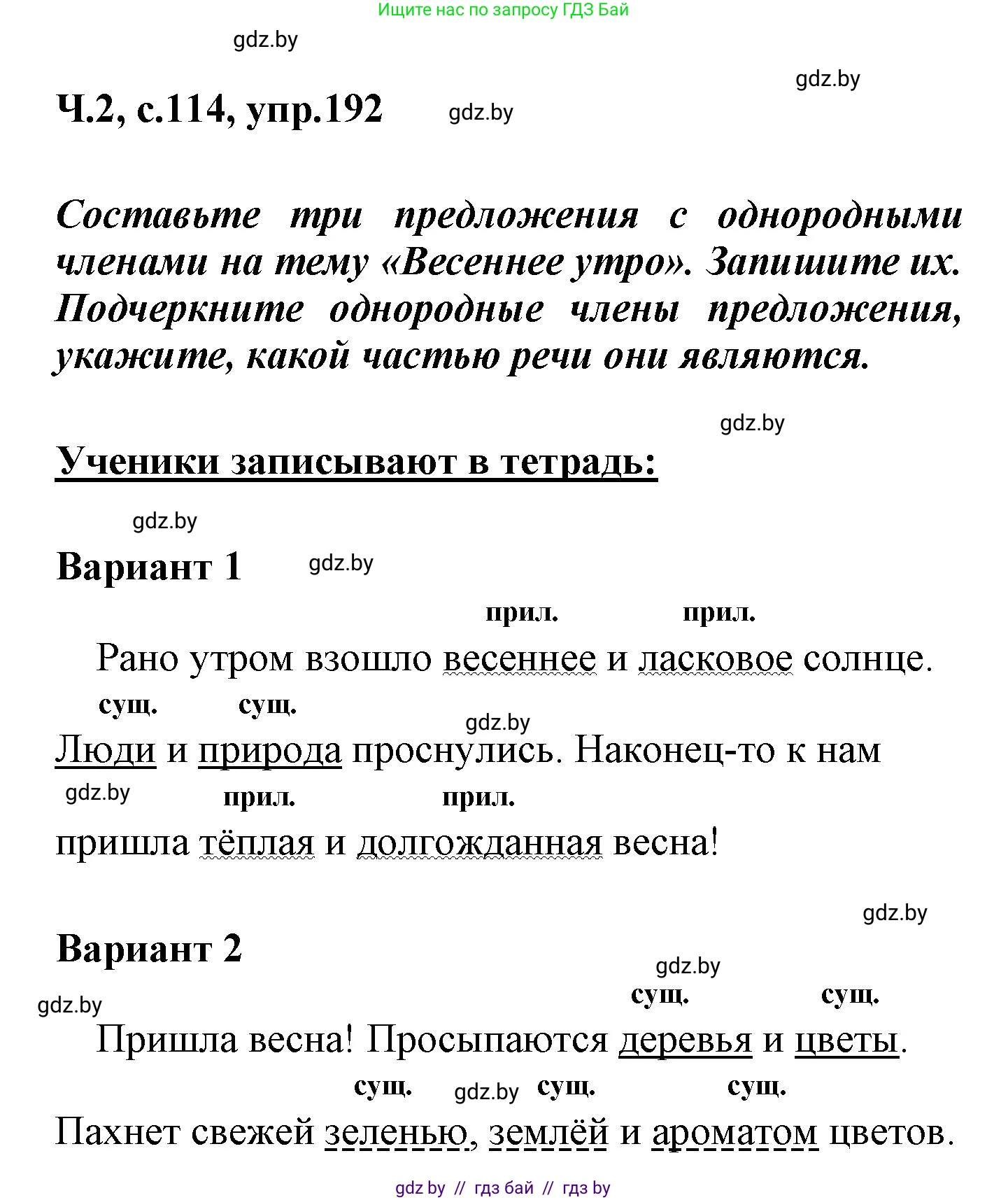 Ищите нас по запросу ГДЗ Бай

gdz.by

gdz.by

Ч.2, с.114, упр.192 gdz.by

Составьте три предложения с однородными членами на тему «Весеннее утро». Запишите их. Подчеркните однородные члены предложения, укажите, какой частью речи они являются.

gdz.by

Ученики записывают в тетрадь:

gdz.by

Вариант 1 gdz.by

прил. прил.

Рано утром взошло весеннее и ласковое солнце.

сущ. сущ.

gdz.by

Люди и природа проснулись. Наконец-то к нам

gdz.by прил. прил.

пришла тёплая и долгожданная весна!

gdz.by

Вариант 2

gdz.by

gdz.by

сущ. сущ.

Пришла весна! Просыпаются деревья и цветы.

сущ. gdz.by сущ. сущ.

Пахнет свежей зеленью, землёй и ароматом цветов.

gdz by // гдз бай // гдз by